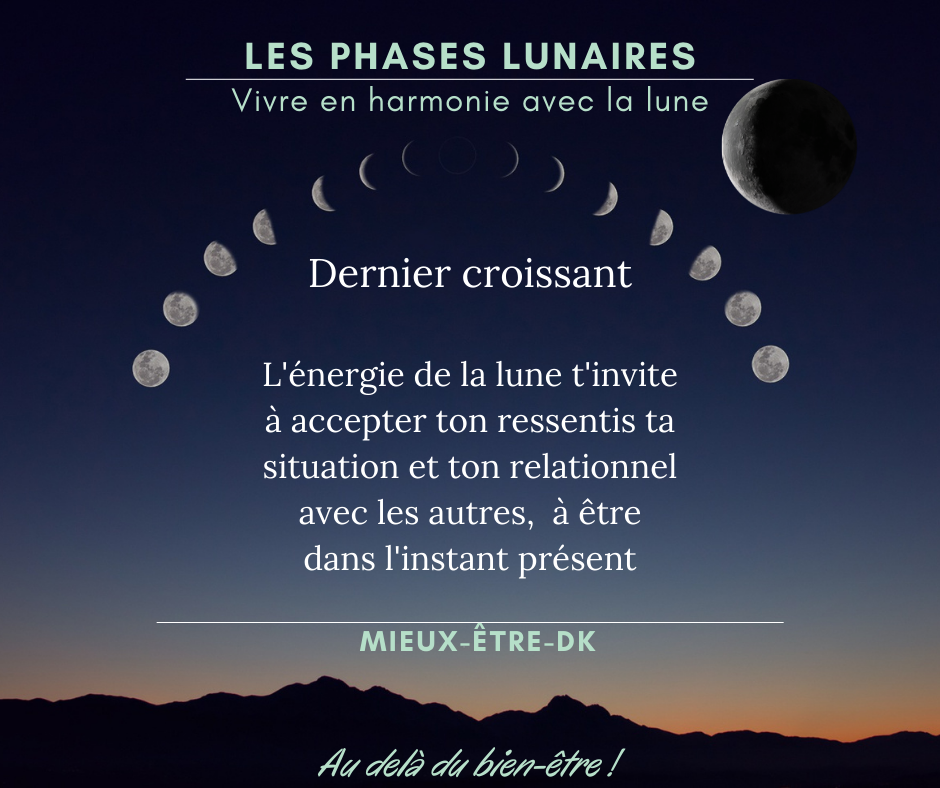 LES PHASES LUNAIRES

Vivre en harmonie avec la lune

Dernier croissant

L'énergie de la lune t'invite à accepter ton ressentis ta situation et ton relationnel avec les autres, à être dans l'instant présent

MIEUX-ÊTRE-DK

Au delà du bien-être !